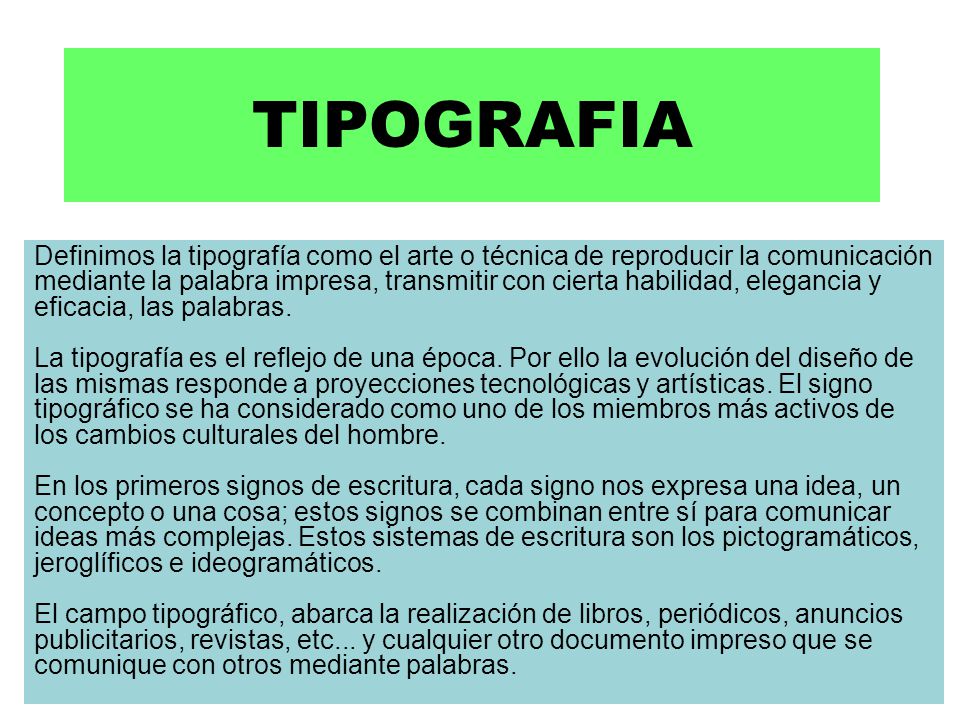 TIPOGRAFIA

Definimos la tipografía como el arte o técnica de reproducir la comunicación mediante la palabra impresa, transmitir con cierta habilidad, elegancia y eficacia, las palabras.

La tipografía es el reflejo de una época. Por ello la evolución del diseño de las mismas responde a proyecciones tecnológicas y artísticas. El signo tipográfico se ha considerado como uno de los miembros más activos de los cambios culturales del hombre.

En los primeros signos de escritura, cada signo nos expresa una idea, un concepto o una cosa; estos signos se combinan entre sí para comunicar ideas más complejas. Estos sistemas de escritura son los pictogramáticos, jeroglíficos e ideogramáticos.

El campo tipográfico, abarca la realización de libros, periódicos, anuncios publicitarios, revistas, etc... y cualquier otro documento impreso que se comunique con otros mediante palabras.